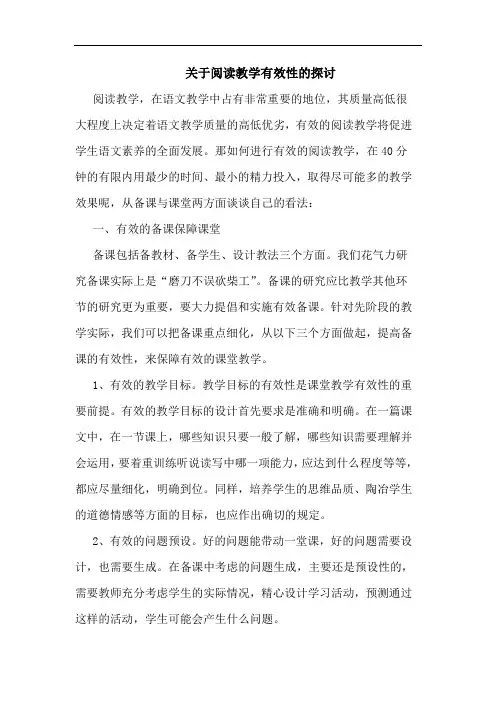 关于阅读教学有效性的探讨

阅读教学，在语文教学中占有非常重要的地位，其质量高低很大程度上决定着语文教学质量的高低优劣，有效的阅读教学将促进学生语文素养的全面发展。那如何进行有效的阅读教学，在40分钟的有限内用最少的时间、最小的精力投入，取得尽可能多的教学效果呢，从备课与课堂两方面谈谈自己的看法：

一、有效的备课保障课堂

备课包括备教材、备学生、设计教法三个方面。我们花气力研究备课实际上是“磨刀不误砍柴工”。备课的研究应比教学其他环节的研究更为重要，要大力提倡和实施有效备课。针对先阶段的教学实际，我们可以把备课重点细化，从以下三个方面做起，提高备课的有效性，来保障有效的课堂教学。

1、有效的教学目标。教学目标的有效性是课堂教学有效性的重要前提。有效的教学目标的设计首先要求是准确和明确。在一篇课文中，在一节课上，哪些知识只要一般了解，哪些知识需要理解并会运用，要着重训练听说读写中哪一项能力，应达到什么程度等等，都应尽量细化，明确到位。同样，培养学生的思维品质、陶冶学生的道德情感等方面的目标，也应作出确切的规定。

2、有效的问题预设。好的问题能带动一堂课，好的问题需要设计，也需要生成。在备课中考虑的问题生成，主要还是预设性的，需要教师充分考虑学生的实际情况，精心设计学习活动，预测通过这样的活动，学生可能会产生什么问题。